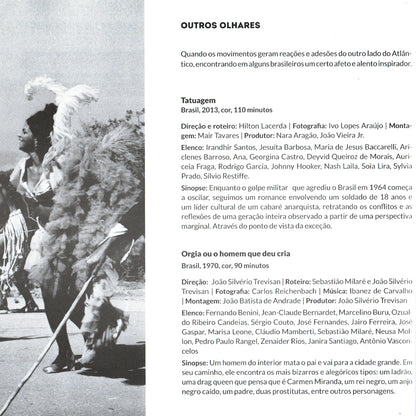 OUTROS OLHARES

Quando os movimentos geram reações e adesões do outro lado do Atlântico, encontrando em alguns brasileiros um certo afeto e alento inspirador.

Tatuagem
Brasil, 2013, cor, 110 minutos

Direção e roteiro: Hilton Lacerda | Fotografia: Ivo Lopes Araújo | Montagem: Mair Tavares | Produtor: Nara Aragão, João Vieira Jr.

Elenco: Irandhir Santos, Jesuíta Barbosa, Maria de Jesus Baccarelli, Ariclenes Barroso, Ana, Georgina Castro, Deyvid Queiroz de Morais, Auriceia Fraga, Rodrigo Garcia, Johnny Hooker, Nash Laila, Soia Lira, Sylvia Prado, Sílvio Restiffe.

Sinopse: Enquanto o golpe militar que agrediu o Brasil em 1964 começa a oscilar, seguimos um romance envolvendo um soldado de 18 anos e um líder cultural de um cabaré anarquista, retratando os conflitos e as reflexões de uma geração inteira observado a partir de uma perspectiva marginal. Através do ponto de vista da exceção.

Orgia ou o homem que deu cria
Brasil, 1970, cor, 90 minutos

Direção: João Silvério Trevisan | Roteiro: Sebastião Milaré e João Silvério Trevisan | Fotografia: Carlos Reichenbach | Música: Ibanez de Carvalho | Montagem: João Batista de Andrade | Produtor: João Silvério Trevisan

Elenco: Fernando Benini, Jean-Claude Bernardet, Marcelino Buru, Ozualdo Ribeiro Candeias, Sérgio Couto, José Fernandes, Jairo Ferreira, José Gaspar, Marisa Leone, Cláudio Mamberti, Sebastião Milaré, Neusa Mollon, Pedro Paulo Rangel, Zenaider Rios, Janira Santiago, Antônio Vasconcelos

Sinopse: Um homem do interior mata o pai e vai para a cidade grande. Em seu caminho, ele encontra os mais bizarros e alegóricos tipos: um ladrão, uma drag queen que pensa que é Carmen Miranda, um rei negro, um anjo negro caído, um padre, duas prostitutas, entre outros personagens.